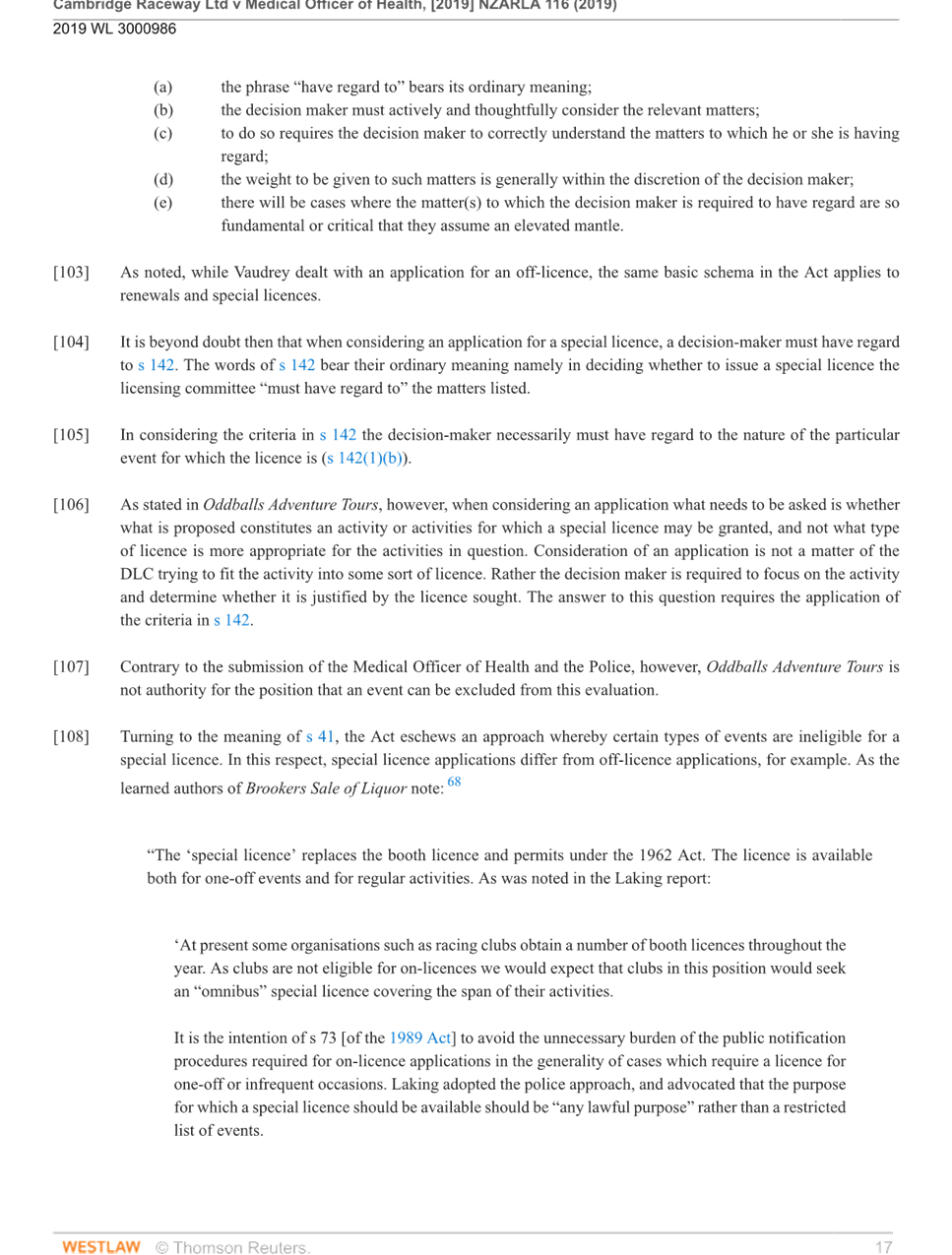 Cambridge Raceway Ltd v Medical Officer of Health, [2019] NZARLA 116 (2019)
2019 WL 3000986

(a) the phrase "have regard to" bears its ordinary meaning;
(b) the decision maker must actively and thoughtfully consider the relevant matters;
(c) to do so requires the decision maker to correctly understand the matters to which he or she is having regard;
(d) the weight to be given to such matters is generally within the discretion of the decision maker;
(e) there will be cases where the matter(s) to which the decision maker is required to have regard are so fundamental or critical that they assume an elevated mantle.

[103] As noted, while Vaudrey dealt with an application for an off-licence, the same basic schema in the Act applies to renewals and special licences.

[104] It is beyond doubt then that when considering an application for a special licence, a decision-maker must have regard to s 142. The words of s 142 bear their ordinary meaning namely in deciding whether to issue a special licence the licensing committee "must have regard to" the matters listed.

[105] In considering the criteria in s 142 the decision-maker necessarily must have regard to the nature of the particular event for which the licence is (s 142(1)(b)).

[106] As stated in Oddballs Adventure Tours, however, when considering an application what needs to be asked is whether what is proposed constitutes an activity or activities for which a special licence may be granted, and not what type of licence is more appropriate for the activities in question. Consideration of an application is not a matter of the DLC trying to fit the activity into some sort of licence. Rather the decision maker is required to focus on the activity and determine whether it is justified by the licence sought. The answer to this question requires the application of the criteria in s 142.

[107] Contrary to the submission of the Medical Officer of Health and the Police, however, Oddballs Adventure Tours is not authority for the position that an event can be excluded from this evaluation.

[108] Turning to the meaning of s 41, the Act eschews an approach whereby certain types of events are ineligible for a special licence. In this respect, special licence applications differ from off-licence applications, for example. As the learned authors of Brookers Sale of Liquor note: $^{68}$

"The 'special licence' replaces the booth licence and permits under the 1962 Act. The licence is available both for one-off events and for regular activities. As was noted in the Laking report:

'At present some organisations such as racing clubs obtain a number of booth licences throughout the year. As clubs are not eligible for on-licences we would expect that clubs in this position would seek an "omnibus" special licence covering the span of their activities.

It is the intention of s 73 [of the 1989 Act] to avoid the unnecessary burden of the public notification procedures required for on-licence applications in the generality of cases which require a licence for one-off or infrequent occasions. Laking adopted the police approach, and advocated that the purpose for which a special licence should be available should be "any lawful purpose" rather than a restricted list of events.

WESTLAW © Thomson Reuters. 17